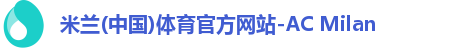 米兰(中国)体育官方网站-AC Milan